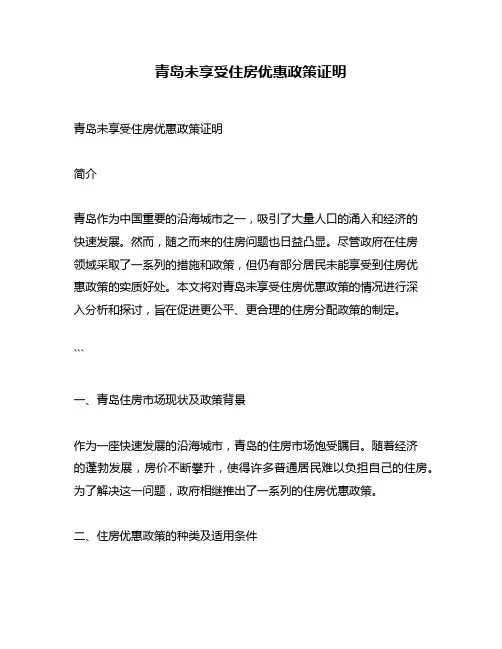 青岛未享受住房优惠政策证明

青岛未享受住房优惠政策证明

简介

青岛作为中国重要的沿海城市之一，吸引了大量人口的涌入和经济的快速发展。然而，随之而来的住房问题也日益凸显。尽管政府在住房领域采取了一系列的措施和政策，但仍有部分居民未能享受到住房优惠政策的实质好处。本文将对青岛未享受住房优惠政策的情况进行深入分析和探讨，旨在促进更公平、更合理的住房分配政策的制定。

```

一、青岛住房市场现状及政策背景

作为一座快速发展的沿海城市，青岛的住房市场饱受瞩目。随着经济的蓬勃发展，房价不断攀升，使得许多普通居民难以负担自己的住房。为了解决这一问题，政府相继推出了一系列的住房优惠政策。

二、住房优惠政策的种类及适用条件